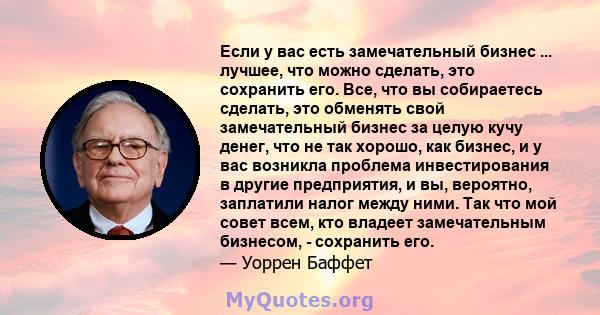 Если у вас есть замечательный бизнес ... лучшее, что можно сделать, это сохранить его. Все, что вы собираетесь сделать, это обменять свой замечательный бизнес за целую кучу денег, что не так хорошо, как бизнес, и у вас возникла проблема инвестирования в другие предприятия, и вы, вероятно, заплатили налог между ними. Так что мой совет всем, кто владеет замечательным бизнесом, - сохранить его.
— Уоррен Баффет

MyQuotes.org